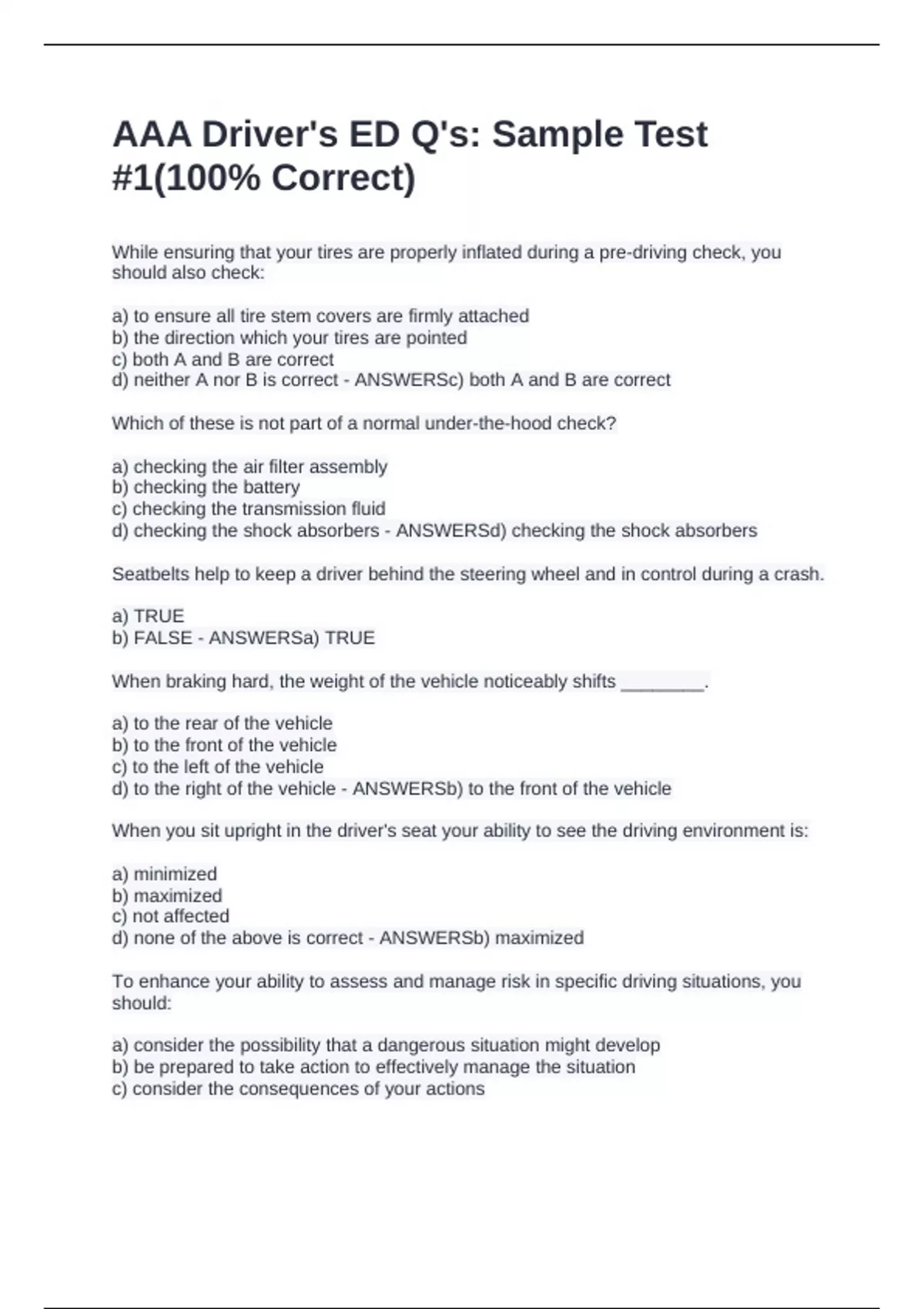 AAA Driver's ED Q's: Sample Test #1(100% Correct)

While ensuring that your tires are properly inflated during a pre-driving check, you should also check:

a) to ensure all tire stem covers are firmly attached
b) the direction which your tires are pointed
c) both A and B are correct
d) neither A nor B is correct - ANSWERSc) both A and B are correct

Which of these is not part of a normal under-the-hood check?

a) checking the air filter assembly
b) checking the battery
c) checking the transmission fluid
d) checking the shock absorbers - ANSWERSd) checking the shock absorbers

Seatbelts help to keep a driver behind the steering wheel and in control during a crash.

a) TRUE
b) FALSE - ANSWERSa) TRUE

When braking hard, the weight of the vehicle noticeably shifts ________.

a) to the rear of the vehicle
b) to the front of the vehicle
c) to the left of the vehicle
d) to the right of the vehicle - ANSWERSb) to the front of the vehicle

When you sit upright in the driver's seat your ability to see the driving environment is:

a) minimized
b) maximized
c) not affected
d) none of the above is correct - ANSWERSb) maximized

To enhance your ability to assess and manage risk in specific driving situations, you should:

a) consider the possibility that a dangerous situation might develop
b) be prepared to take action to effectively manage the situation
c) consider the consequences of your actions